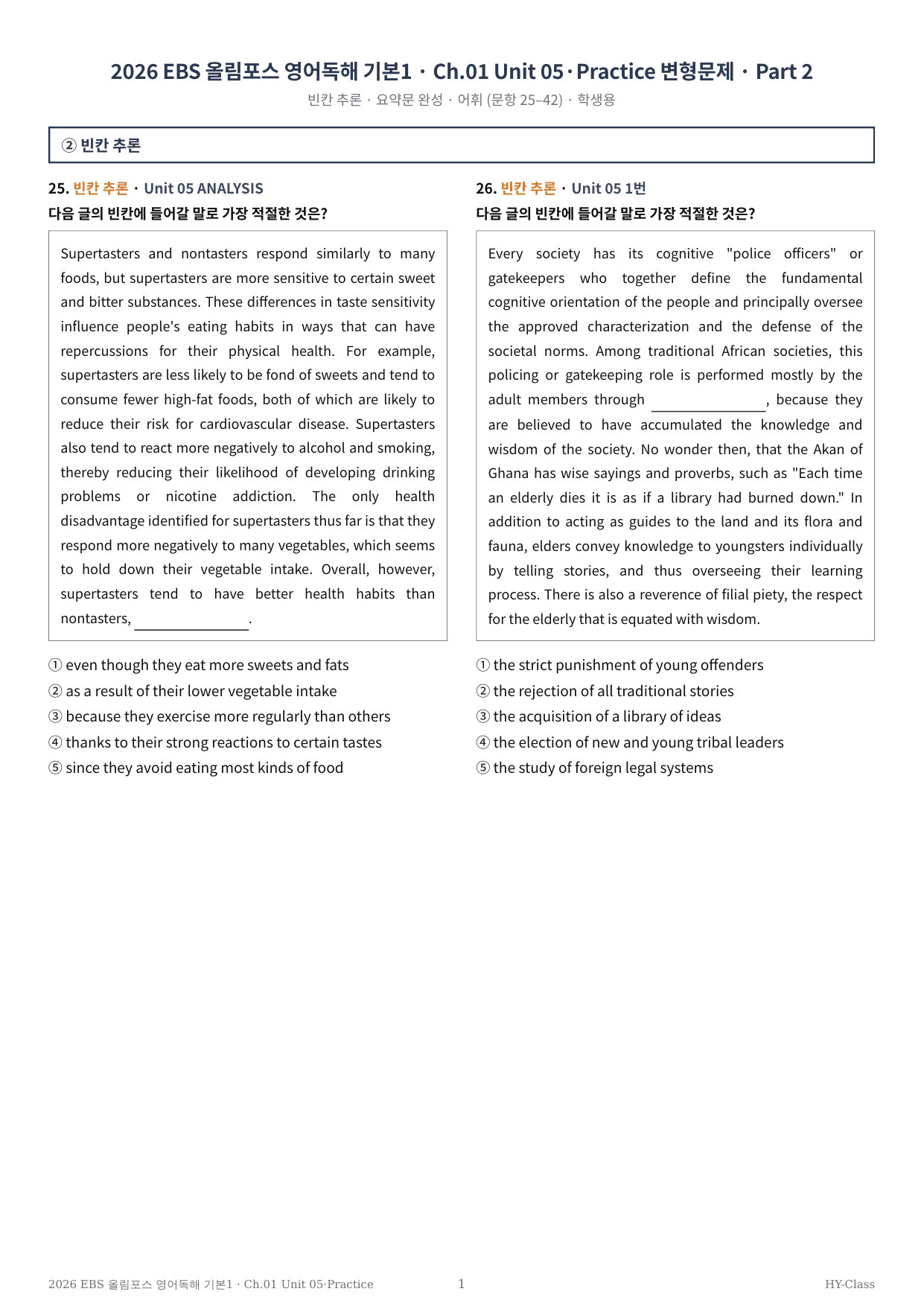 2026 EBS 올림포스 영어독해 기본1 · Ch.01 Unit 05 · Practice 변형문제 · Part 2

빈칸 추론 · 요약문 완성 · 어휘 (문항 25–42) · 학생용

② 빈칸 추론

25. 빈칸 추론 · Unit 05 ANALYSIS

다음 글의 빈칸에 들어갈 말로 가장 적절한 것은?

Supertasters and nontasters respond similarly to many foods, but supertasters are more sensitive to certain sweet and bitter substances. These differences in taste sensitivity influence people's eating habits in ways that can have repercussions for their physical health. For example, supertasters are less likely to be fond of sweets and tend to consume fewer high-fat foods, both of which are likely to reduce their risk for cardiovascular disease. Supertasters also tend to react more negatively to alcohol and smoking, thereby reducing their likelihood of developing drinking problems or nicotine addiction. The only health disadvantage identified for supertasters thus far is that they respond more negatively to many vegetables, which seems to hold down their vegetable intake. Overall, however, supertasters tend to have better health habits than nontasters, ____.

① even though they eat more sweets and fats
② as a result of their lower vegetable intake
③ because they exercise more regularly than others
④ thanks to their strong reactions to certain tastes
⑤ since they avoid eating most kinds of food

26. 빈칸 추론 · Unit 05 1번

다음 글의 빈칸에 들어갈 말로 가장 적절한 것은?

Every society has its cognitive "police officers" or gatekeepers who together define the fundamental cognitive orientation of the people and principally oversee the approved characterization and the defense of the societal norms. Among traditional African societies, this policing or gatekeeping role is performed mostly by the adult members through ____, because they are believed to have accumulated the knowledge and wisdom of the society. No wonder then, that the Akan of Ghana has wise sayings and proverbs, such as "Each time an elderly dies it is as if a library had burned down." In addition to acting as guides to the land and its flora and fauna, elders convey knowledge to youngsters individually by telling stories, and thus overseeing their learning process. There is also a reverence of filial piety, the respect for the elderly that is equated with wisdom.

① the strict punishment of young offenders
② the rejection of all traditional stories
③ the acquisition of a library of ideas
④ the election of new and young tribal leaders
⑤ the study of foreign legal systems

2026 EBS 올림포스 영어독해 기본1 · Ch.01 Unit 05·Practice 1 HY-Class